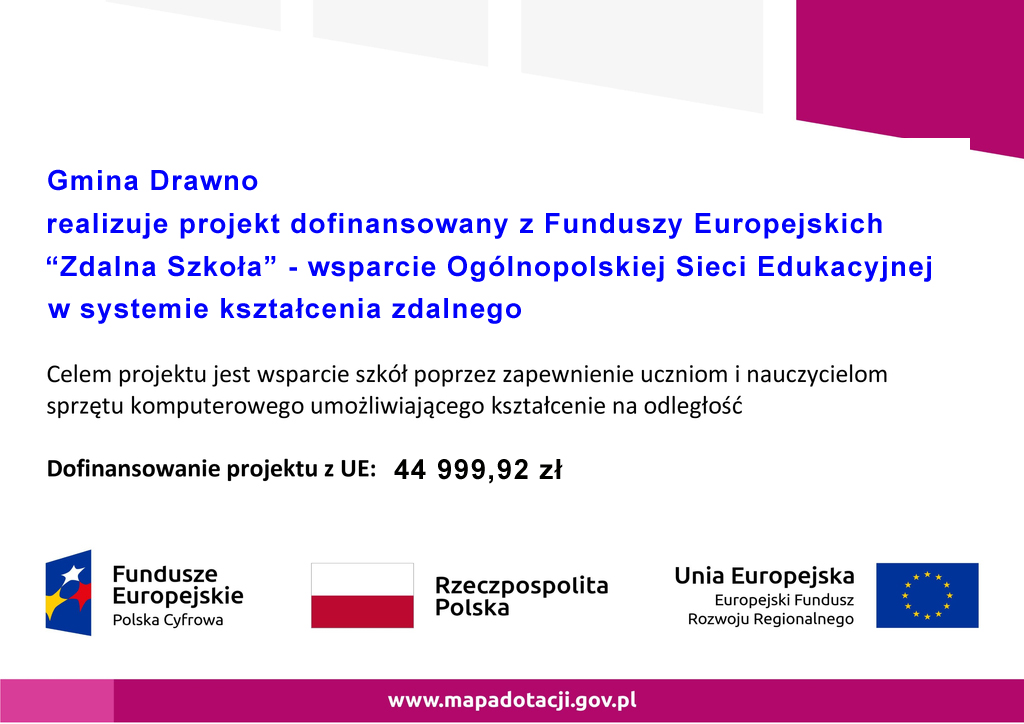 Gmina Drawno
realizuje projekt dofinansowany z Funduszy Europejskich
“Zdalna Szkoła” - wsparcie Ogólnopolskiej Sieci Edukacyjnej w systemie kształcenia zdalnego

Celem projektu jest wsparcie szkół poprzez zapewnienie uczniom i nauczycielom sprzętu komputerowego umożliwiającego kształcenie na odległość

Dofinansowanie projektu z UE: 44 999,92 zł

Fundusze Europejskie
Polska Cyfrowa

Rzeczpospolita Polska

Unia Europejska
Europejski Fundusz Rozwoju Regionalnego

www.mapadotacji.gov.pl